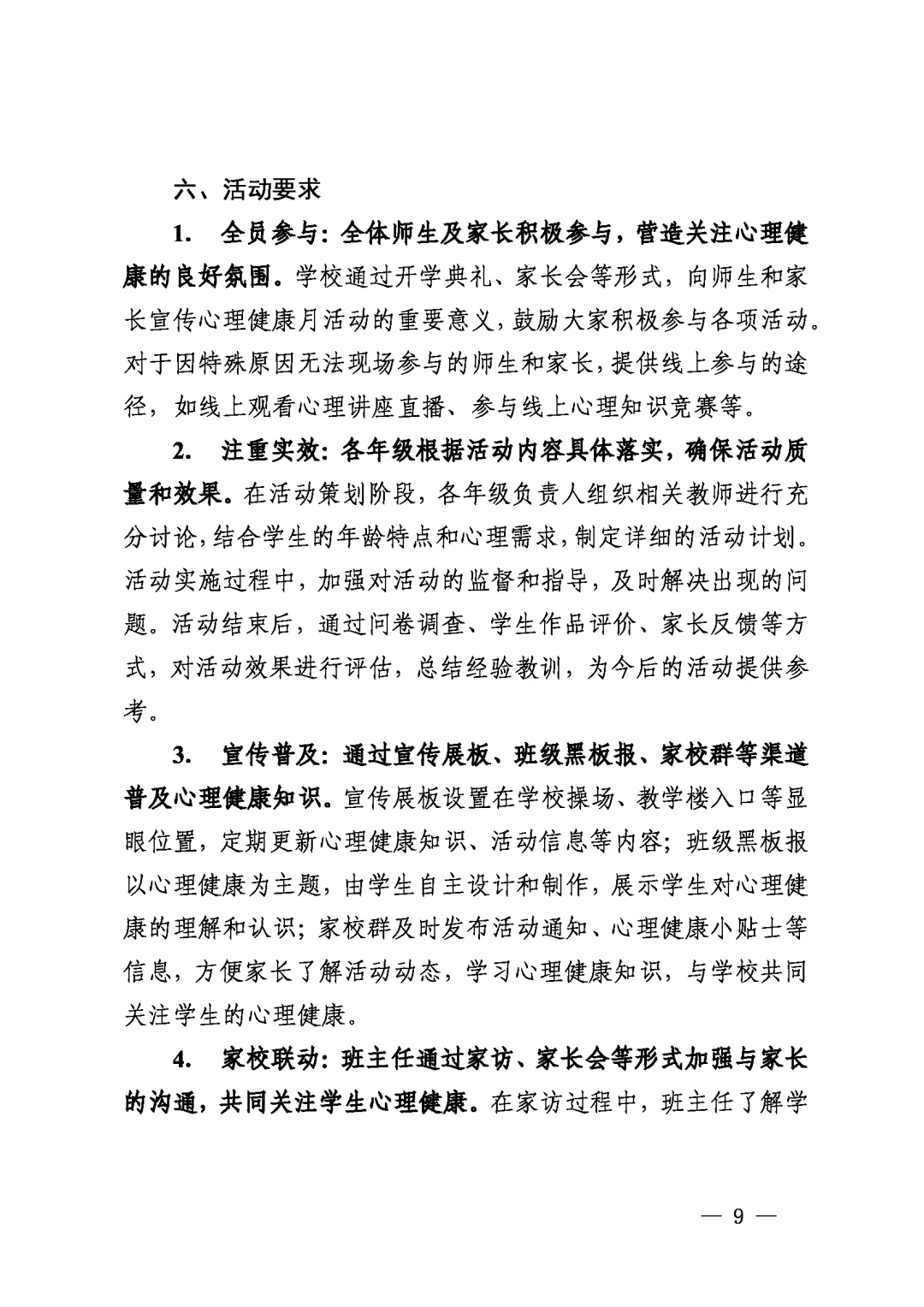 六、活动要求

1. 全员参与：全体师生及家长积极参与，营造关注心理健康的良好氛围。学校通过开学典礼、家长会等形式，向师生和家长宣传心理健康月活动的重要意义，鼓励大家积极参与各项活动。对于因特殊原因无法现场参与的师生和家长，提供线上参与的途径，如线上观看心理讲座直播、参与线上心理知识竞赛等。

2. 注重实效：各年级根据活动内容具体落实，确保活动质量和效果。在活动策划阶段，各年级负责人组织相关教师进行充分讨论，结合学生的年龄特点和心理需求，制定详细的活动计划。活动实施过程中，加强对活动的监督和指导，及时解决出现的问题。活动结束后，通过问卷调查、学生作品评价、家长反馈等方式，对活动效果进行评估，总结经验教训，为今后的活动提供参考。

3. 宣传普及：通过宣传展板、班级黑板报、家校群等渠道普及心理健康知识。宣传展板设置在学校操场、教学楼入口等显眼位置，定期更新心理健康知识、活动信息等内容；班级黑板报以心理健康为主题，由学生自主设计和制作，展示学生对心理健康的理解和认识；家校群及时发布活动通知、心理健康小贴士等信息，方便家长了解活动动态，学习心理健康知识，与学校共同关注学生的心理健康。

4. 家校联动：班主任通过家访、家长会等形式加强与家长的沟通，共同关注学生心理健康。在家访过程中，班主任了解学

— 9 —